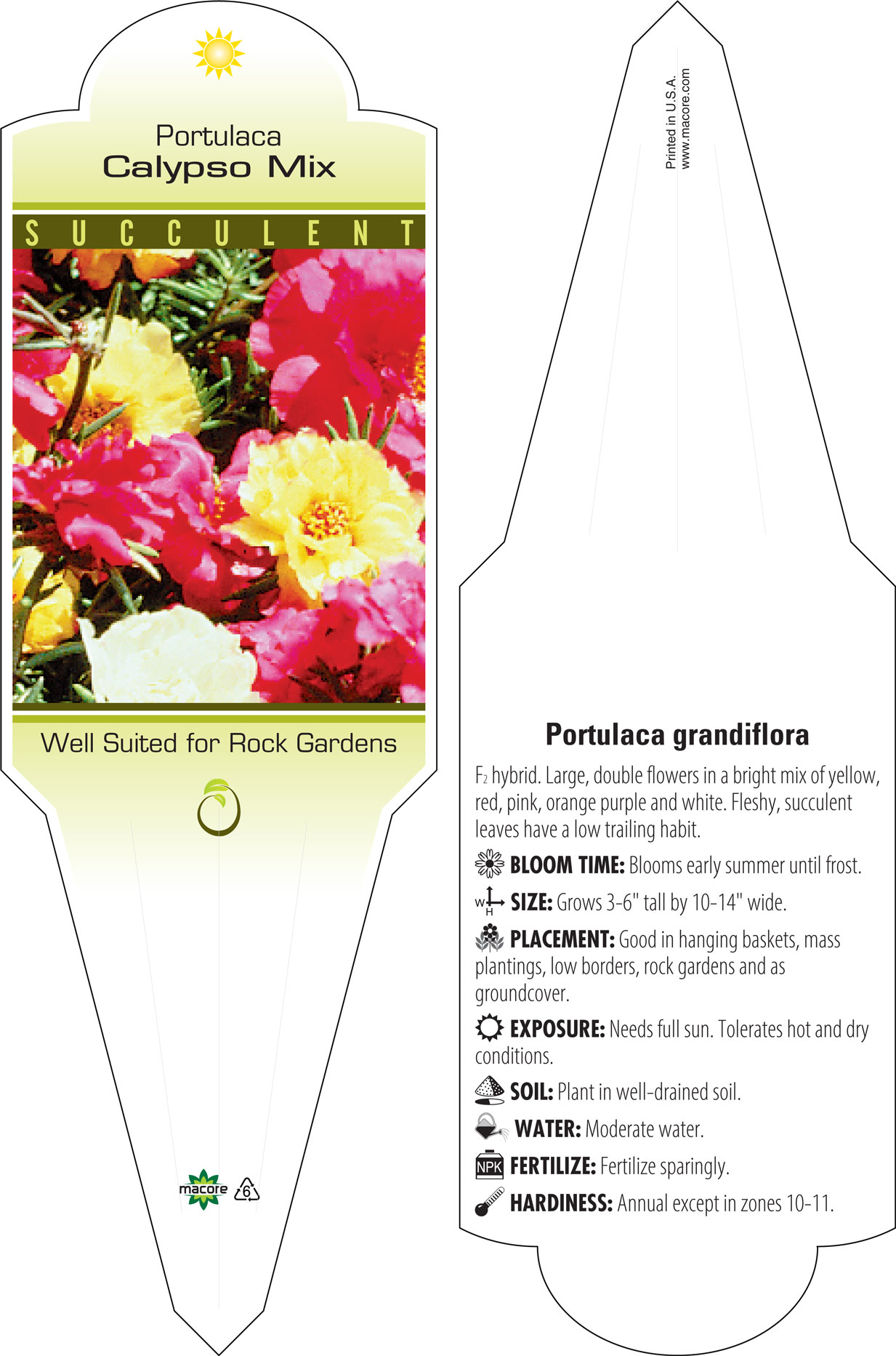 Portulaca
Calypso Mix

SUCCULENT

Well Suited for Rock Gardens

macore 6

Printed in U.S.A.
www.macore.com

Portulaca grandiflora

$F_2$ hybrid. Large, double flowers in a bright mix of yellow, red, pink, orange purple and white. Fleshy, succulent leaves have a low trailing habit.

BLOOM TIME: Blooms early summer until frost.

W H SIZE: Grows 3-6" tall by 10-14" wide.

PLACEMENT: Good in hanging baskets, mass plantings, low borders, rock gardens and as groundcover.

EXPOSURE: Needs full sun. Tolerates hot and dry conditions.

SOIL: Plant in well-drained soil.

WATER: Moderate water.

NPK FERTILIZE: Fertilize sparingly.

HARDINESS: Annual except in zones 10-11.